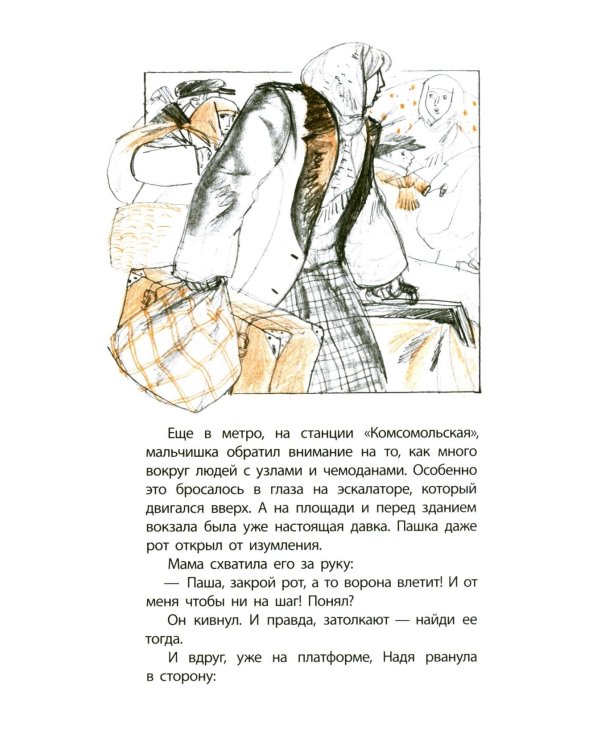 Еще в метро, на станции «Комсомольская», мальчишка обратил внимание на то, как много вокруг людей с узлами и чемоданами. Особенно это бросалось в глаза на эскалаторе, который двигался вверх. А на площади и перед зданием вокзала была уже настоящая давка. Пашка даже рот открыл от изумления.

Мама схватила его за руку:

— Паша, закрой рот, а то ворона влетит! И от меня чтобы ни на шаг! Понял?

Он кивнул. И правда, затолкают — найди ее тогда.

И вдруг, уже на платформе, Надя рванула в сторону: